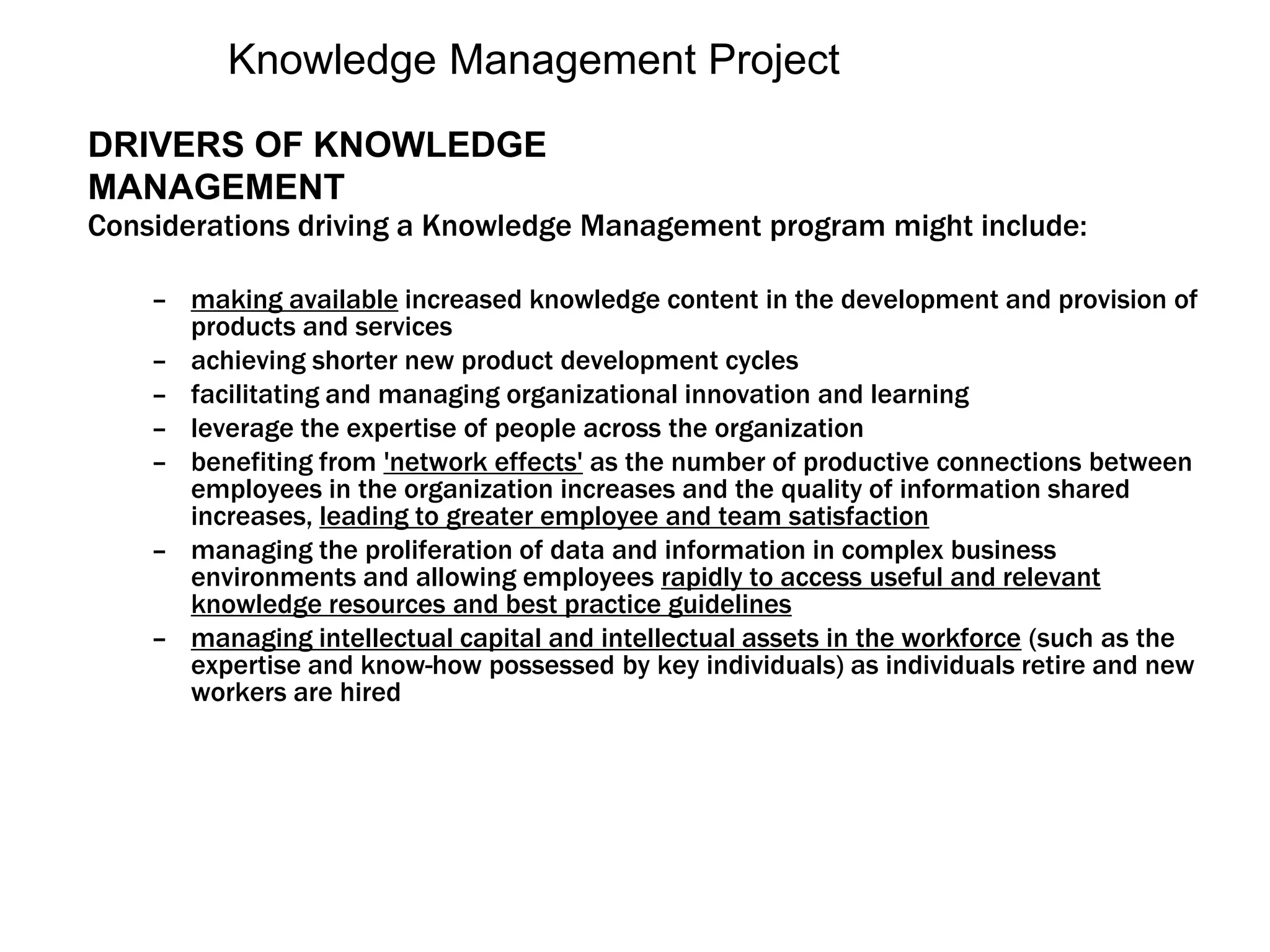 Knowledge Management Project

DRIVERS OF KNOWLEDGE MANAGEMENT

Considerations driving a Knowledge Management program might include:

– making available increased knowledge content in the development and provision of products and services
– achieving shorter new product development cycles
– facilitating and managing organizational innovation and learning
– leverage the expertise of people across the organization
– benefiting from 'network effects' as the number of productive connections between employees in the organization increases and the quality of information shared increases, leading to greater employee and team satisfaction
– managing the proliferation of data and information in complex business environments and allowing employees rapidly to access useful and relevant knowledge resources and best practice guidelines
– managing intellectual capital and intellectual assets in the workforce (such as the expertise and know-how possessed by key individuals) as individuals retire and new workers are hired